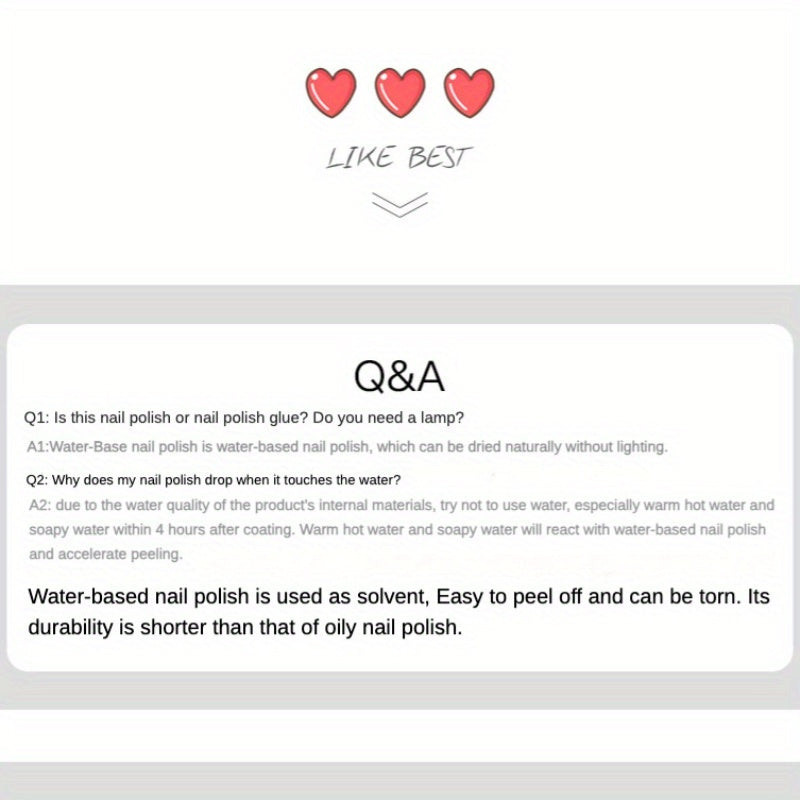 LIKE BEST

Q&A

Q1: Is this nail polish or nail polish glue? Do you need a lamp?

A1:Water-Base nail polish is water-based nail polish, which can be dried naturally without lighting.

Q2: Why does my nail polish drop when it touches the water?

A2: due to the water quality of the product's internal materials, try not to use water, especially warm hot water and soapy water within 4 hours after coating. Warm hot water and soapy water will react with water-based nail polish and accelerate peeling.

Water-based nail polish is used as solvent, Easy to peel off and can be torn. Its durability is shorter than that of oily nail polish.